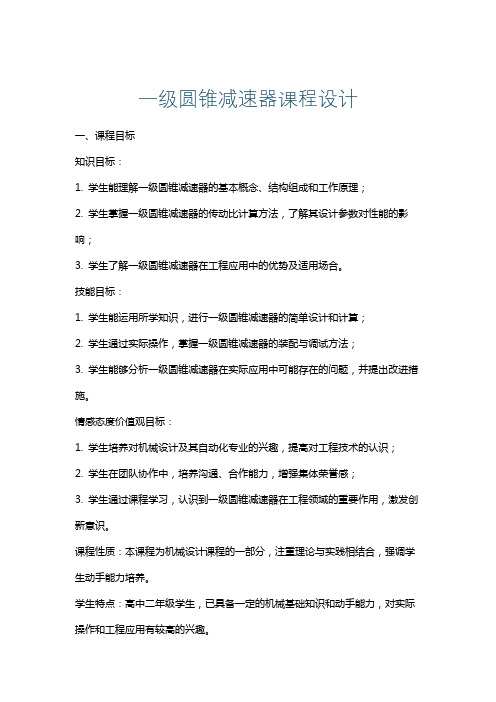 一级圆锥减速器课程设计

一、课程目标

知识目标：

1. 学生能理解一级圆锥减速器的基本概念、结构组成和工作原理；

2. 学生掌握一级圆锥减速器的传动比计算方法，了解其设计参数对性能的影响；

3. 学生了解一级圆锥减速器在工程应用中的优势及适用场合。

技能目标：

1. 学生能运用所学知识，进行一级圆锥减速器的简单设计和计算；

2. 学生通过实际操作，掌握一级圆锥减速器的装配与调试方法；

3. 学生能够分析一级圆锥减速器在实际应用中可能存在的问题，并提出改进措施。

情感态度价值观目标：

1. 学生培养对机械设计及其自动化专业的兴趣，提高对工程技术的认识；

2. 学生在团队协作中，培养沟通、合作能力，增强集体荣誉感；

3. 学生通过课程学习，认识到一级圆锥减速器在工程领域的重要作用，激发创新意识。

课程性质：本课程为机械设计课程的一部分，注重理论与实践相结合，强调学生动手能力培养。

学生特点：高中二年级学生，已具备一定的机械基础知识和动手能力，对实际操作和工程应用有较高的兴趣。